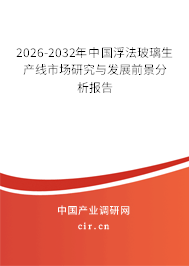 2026-2032年中国浮法玻璃生产线市场研究与发展前景分析报告

中国产业调研网

cir.cn